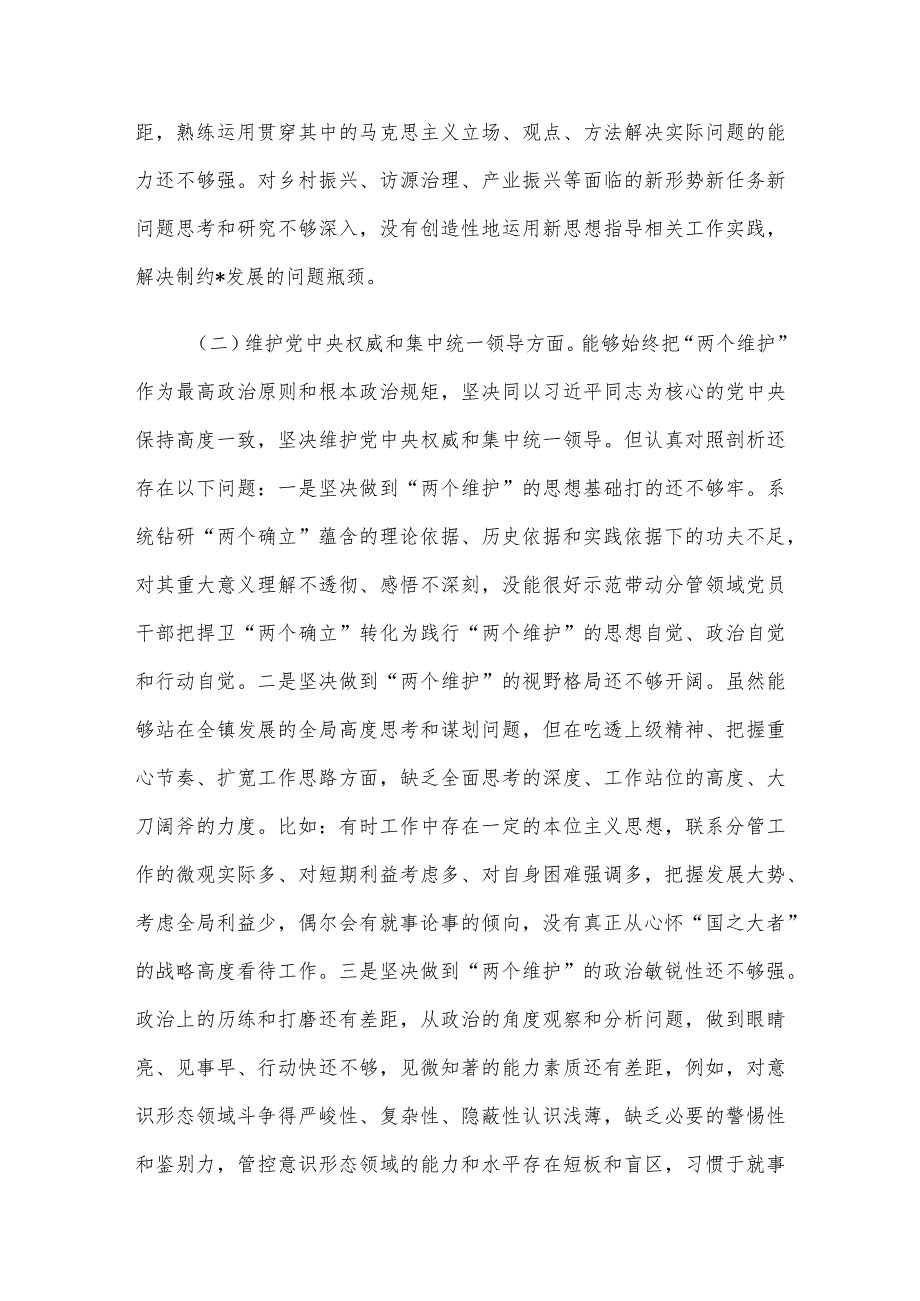 距，熟练运用贯穿其中的马克思主义立场、观点、方法解决实际问题的能力还不够强。对乡村振兴、访源治理、产业振兴等面临的新形势新任务新问题思考和研究不够深入，没有创造性地运用新思想指导相关工作实践，解决制约*发展的问题瓶颈。

（二）维护党中央权威和集中统一领导方面。能够始终把“两个维护”作为最高政治原则和根本政治规矩，坚决同以习近平同志为核心的党中央保持高度一致，坚决维护党中央权威和集中统一领导。但认真对照剖析还存在以下问题：一是坚决做到“两个维护”的思想基础打的还不够牢。系统钻研“两个确立”蕴含的理论依据、历史依据和实践依据下的功夫不足，对其重大意义理解不透彻、感悟不深刻，没能很好示范带动分管领域党员干部把捍卫“两个确立”转化为践行“两个维护”的思想自觉、政治自觉和行动自觉。二是坚决做到“两个维护”的视野格局还不够开阔。虽然能够站在全镇发展的全局高度思考和谋划问题，但在吃透上级精神、把握重心节奏、扩宽工作思路方面，缺乏全面思考的深度、工作站位的高度、大刀阔斧的力度。比如：有时工作中存在一定的本位主义思想，联系分管工作的微观实际多、对短期利益考虑多、对自身困难强调多，把握发展大势、考虑全局利益少，偶尔会有就事论事的倾向，没有真正从心怀“国之大者”的战略高度看待工作。三是坚决做到“两个维护”的政治敏锐性还不够强。政治上的历练和打磨还有差距，从政治的角度观察和分析问题，做到眼睛亮、见事早、行动快还不够，见微知著的能力素质还有差距，例如，对意识形态领域斗争得严峻性、复杂性、隐蔽性认识浅薄，缺乏必要的警惕性和鉴别力，管控意识形态领域的能力和水平存在短板和盲区，习惯于就事